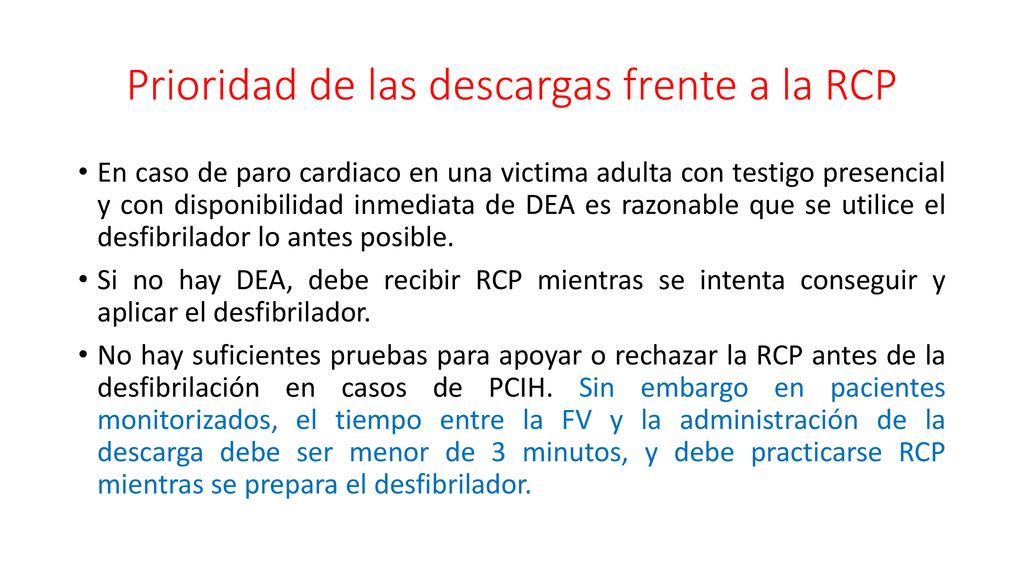 Prioridad de las descargas frente a la RCP

• En caso de paro cardiaco en una victima adulta con testigo presencial y con disponibilidad inmediata de DEA es razonable que se utilice el desfibrilador lo antes posible.

• Si no hay DEA, debe recibir RCP mientras se intenta conseguir y aplicar el desfibrilador.

• No hay suficientes pruebas para apoyar o rechazar la RCP antes de la desfibrilación en casos de PCIH. Sin embargo en pacientes monitorizados, el tiempo entre la FV y la administración de la descarga debe ser menor de 3 minutos, y debe practicarse RCP mientras se prepara el desfibrilador.